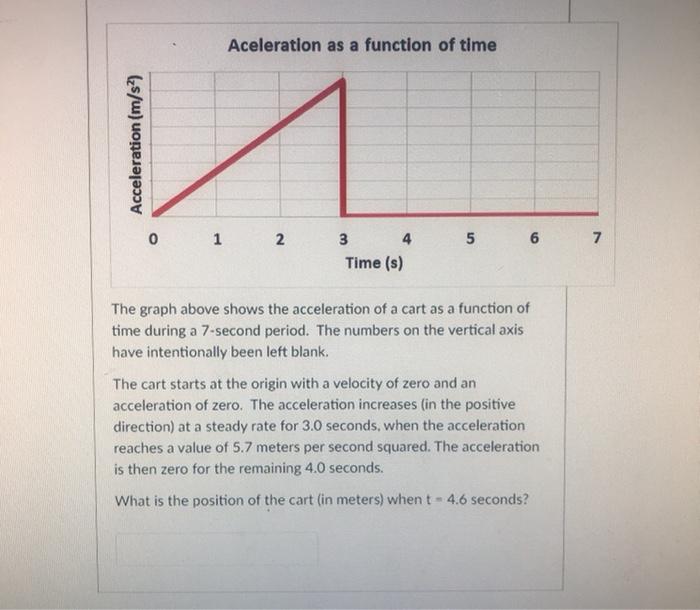 Aceleration as a function of time

Acceleration (m/s²)

0 1 2 3 4 5 6 7

Time (s)

The graph above shows the acceleration of a cart as a function of time during a 7-second period. The numbers on the vertical axis have intentionally been left blank.

The cart starts at the origin with a velocity of zero and an acceleration of zero. The acceleration increases (in the positive direction) at a steady rate for 3.0 seconds, when the acceleration reaches a value of 5.7 meters per second squared. The acceleration is then zero for the remaining 4.0 seconds.

What is the position of the cart (in meters) when t = 4.6 seconds?